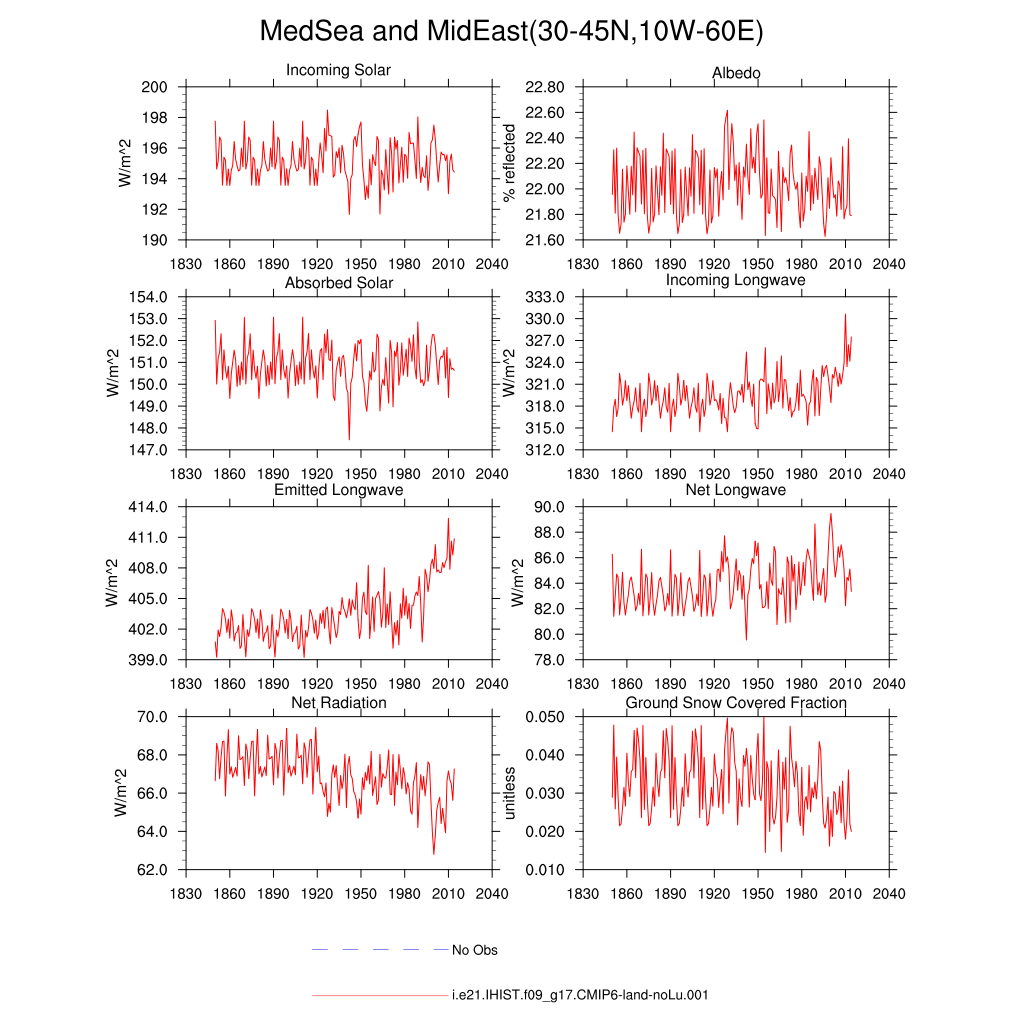 MedSea and MidEast(30-45N,10W-60E)

Incoming Solar
W/m^2
200
198
196
194
192
190
1830 1860 1890 1920 1950 1980 2010 2040

Albedo
% reflected
22.80
22.60
22.40
22.20
22.00
21.80
21.60
1830 1860 1890 1920 1950 1980 2010 2040

Absorbed Solar
W/m^2
154.0
153.0
152.0
151.0
150.0
149.0
148.0
147.0
1830 1860 1890 1920 1950 1980 2010 2040

Incoming Longwave
W/m^2
333.0
330.0
327.0
324.0
321.0
318.0
315.0
312.0
1830 1860 1890 1920 1950 1980 2010 2040

Emitted Longwave
W/m^2
414.0
411.0
408.0
405.0
402.0
399.0
1830 1860 1890 1920 1950 1980 2010 2040

Net Longwave
W/m^2
90.0
88.0
86.0
84.0
82.0
80.0
78.0
1830 1860 1890 1920 1950 1980 2010 2040

Net Radiation
W/m^2
70.0
68.0
66.0
64.0
62.0
1830 1860 1890 1920 1950 1980 2010 2040

Ground Snow Covered Fraction
unitless
0.050
0.040
0.030
0.020
0.010
1830 1860 1890 1920 1950 1980 2010 2040

No Obs

i.e21.IHIST.f09_g17.CMIP6-land-noLu.001